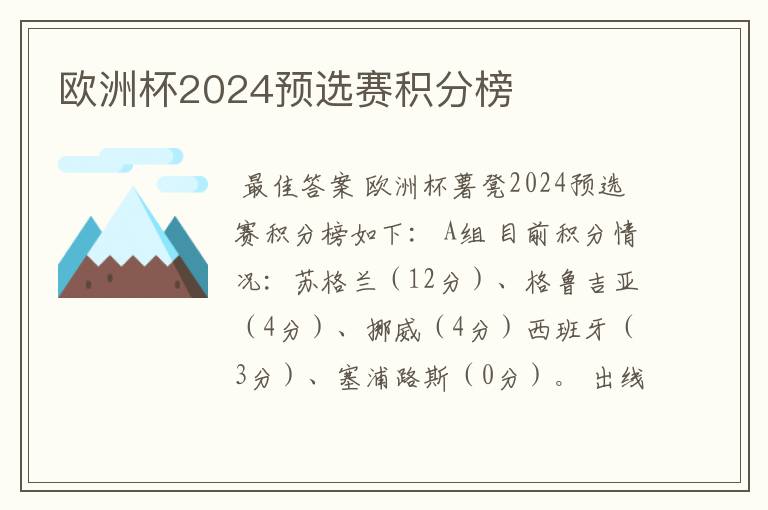 欧洲杯2024预选赛积分榜

最佳答案 欧洲杯薯凳2024预选赛积分榜如下： A组 目前积分情况：苏格兰（12分）、格鲁吉亚（4分）、挪威（4分）西班牙（3分）、塞浦路斯（0分）。 出线